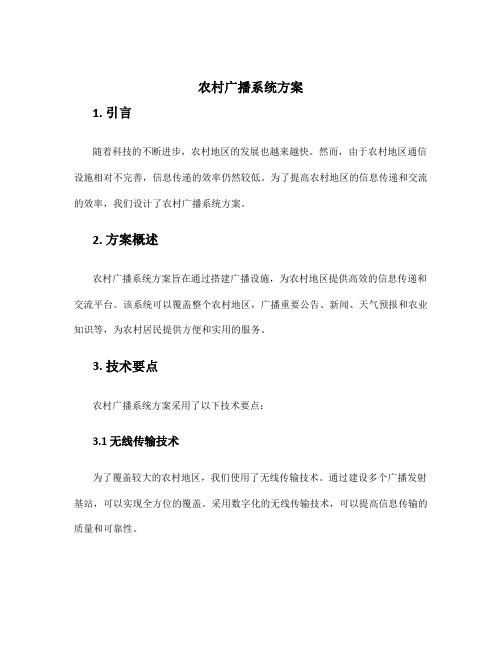 农村广播系统方案

1. 引言

随着科技的不断进步，农村地区的发展也越来越快。然而，由于农村地区通信设施相对不完善，信息传递的效率仍然较低。为了提高农村地区的信息传递和交流的效率，我们设计了农村广播系统方案。

2. 方案概述

农村广播系统方案旨在通过搭建广播设施，为农村地区提供高效的信息传递和交流平台。该系统可以覆盖整个农村地区，广播重要公告、新闻、天气预报和农业知识等，为农村居民提供方便和实用的服务。

3. 技术要点

农村广播系统方案采用了以下技术要点：

3.1 无线传输技术

为了覆盖较大的农村地区，我们使用了无线传输技术。通过建设多个广播发射基站，可以实现全方位的覆盖。采用数字化的无线传输技术，可以提高信息传输的质量和可靠性。